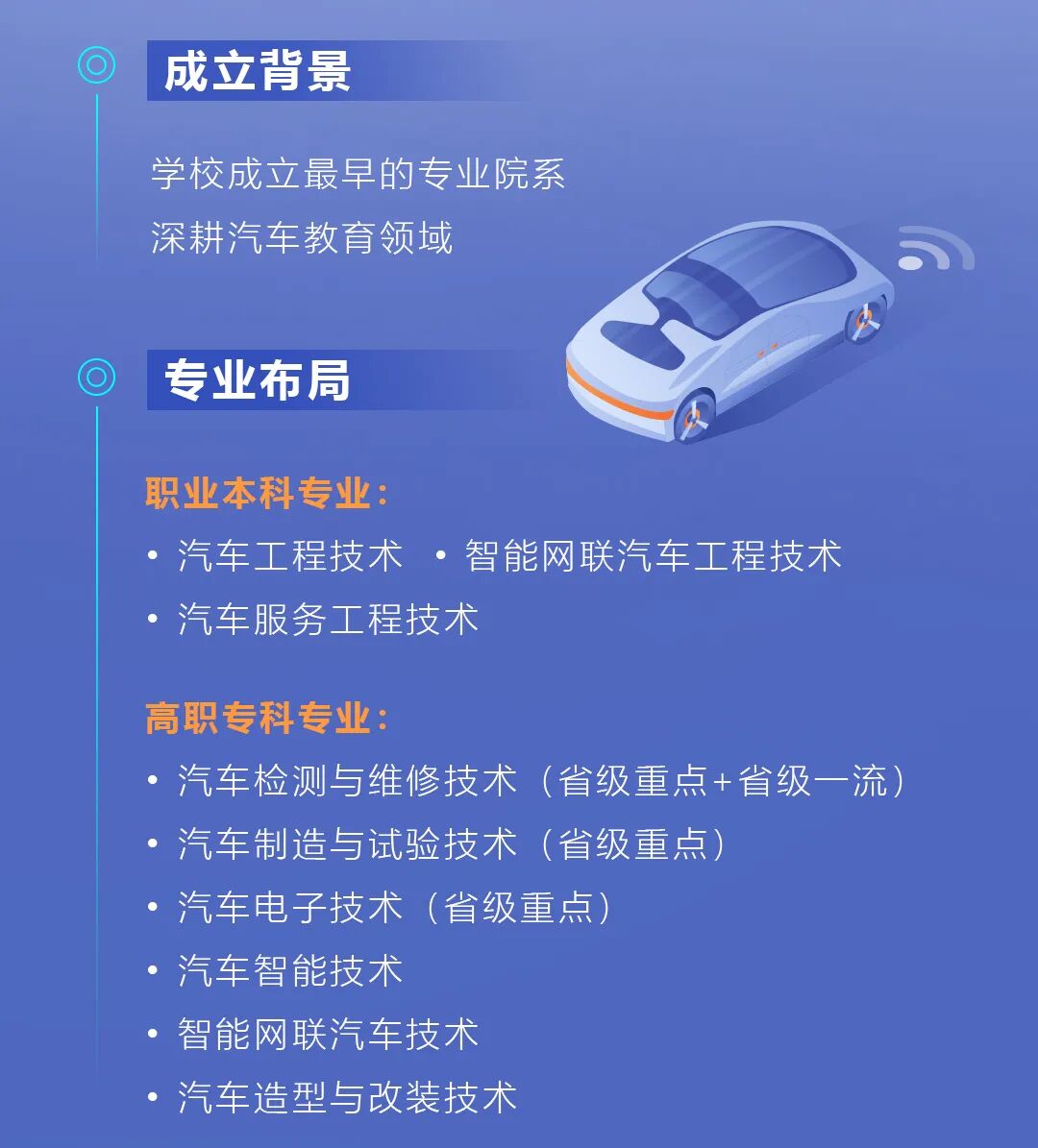 成立背景

学校成立最早的专业院系
深耕汽车教育领域

专业布局

职业本科专业：
• 汽车工程技术 • 智能网联汽车工程技术
• 汽车服务工程技术

高职专科专业：
• 汽车检测与维修技术（省级重点+省级一流）
• 汽车制造与试验技术（省级重点）
• 汽车电子技术（省级重点）
• 汽车智能技术
• 智能网联汽车技术
• 汽车造型与改装技术